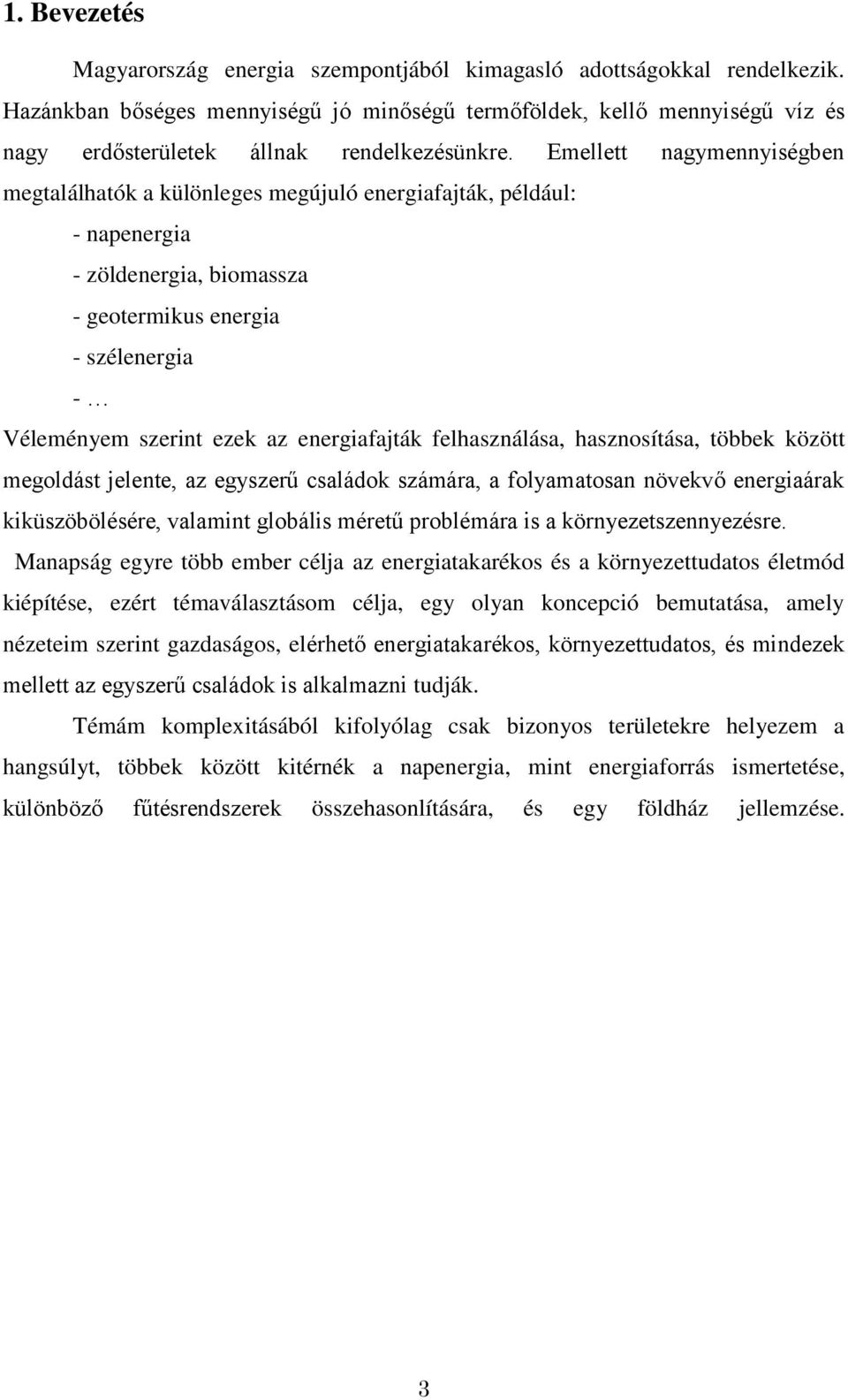 1. Bevezetés

Magyarország energia szempontjából kimagasló adottságokkal rendelkezik. Hazánkban bőséges mennyiségű jó minőségű termőföldek, kellő mennyiségű víz és nagy erdősterületek állnak rendelkezésünkre. Emellett nagymennyiségben megtalálhatók a különleges megújuló energiafajták, például:

- napenergia
- zöldenergia, biomassza
- geotermikus energia
- szélenergia
- …

Véleményem szerint ezek az energiafajták felhasználása, hasznosítása, többek között megoldást jelente, az egyszerű családok számára, a folyamatosan növekvő energiaárak kiküszöbölésére, valamint globális méretű problémára is a környezetszennyezésre.

Manapság egyre több ember célja az energiatakarékos és a környezettudatos életmód kiépítése, ezért témaválasztásom célja, egy olyan koncepció bemutatása, amely nézeteim szerint gazdaságos, elérhető energiatakarékos, környezettudatos, és mindezek mellett az egyszerű családok is alkalmazni tudják.

Témám komplexitásából kifolyólag csak bizonyos területekre helyezem a hangsúlyt, többek között kitérnék a napenergia, mint energiaforrás ismertetése, különböző fűtésrendszerek összehasonlítására, és egy földház jellemzése.

3